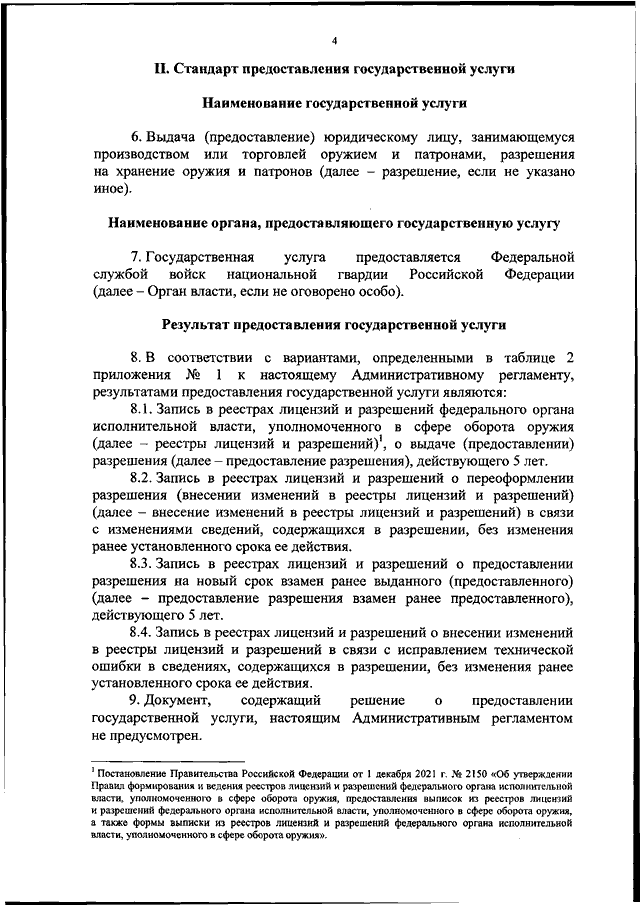 4

II. Стандарт предоставления государственной услуги

Наименование государственной услуги

6. Выдача (предоставление) юридическому лицу, занимающемуся производством или торговлей оружием и патронами, разрешения на хранение оружия и патронов (далее – разрешение, если не указано иное).

Наименование органа, предоставляющего государственную услугу

7. Государственная услуга предоставляется Федеральной службой войск национальной гвардии Российской Федерации (далее – Орган власти, если не оговорено особо).

Результат предоставления государственной услуги

8. В соответствии с вариантами, определенными в таблице 2 приложения № 1 к настоящему Административному регламенту, результатами предоставления государственной услуги являются:

8.1. Запись в реестрах лицензий и разрешений федерального органа исполнительной власти, уполномоченного в сфере оборота оружия (далее – реестры лицензий и разрешений)$^1$, о выдаче (предоставлении) разрешения (далее – предоставление разрешения), действующего 5 лет.

8.2. Запись в реестрах лицензий и разрешений о переоформлении разрешения (внесении изменений в реестры лицензий и разрешений) (далее – внесение изменений в реестры лицензий и разрешений) в связи с изменениями сведений, содержащихся в разрешении, без изменения ранее установленного срока ее действия.

8.3. Запись в реестрах лицензий и разрешений о предоставлении разрешения на новый срок взамен ранее выданного (предоставленного) (далее – предоставление разрешения взамен ранее предоставленного), действующего 5 лет.

8.4. Запись в реестрах лицензий и разрешений о внесении изменений в реестры лицензий и разрешений в связи с исправлением технической ошибки в сведениях, содержащихся в разрешении, без изменения ранее установленного срока ее действия.

9. Документ, содержащий решение о предоставлении государственной услуги, настоящим Административным регламентом не предусмотрен.

$^1$ Постановление Правительства Российской Федерации от 1 декабря 2021 г. № 2150 «Об утверждении Правил формирования и ведения реестров лицензий и разрешений федерального органа исполнительной власти, уполномоченного в сфере оборота оружия, предоставления выписок из реестров лицензий и разрешений федерального органа исполнительной власти, уполномоченного в сфере оборота оружия, а также формы выписки из реестров лицензий и разрешений федерального органа исполнительной власти, уполномоченного в сфере оборота оружия».